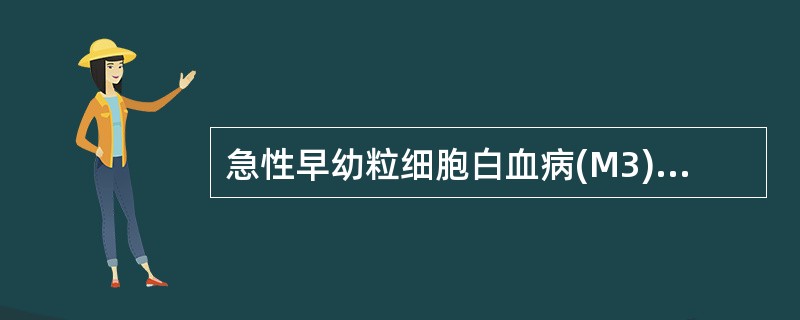 急性早幼粒细胞白血病(M3)...